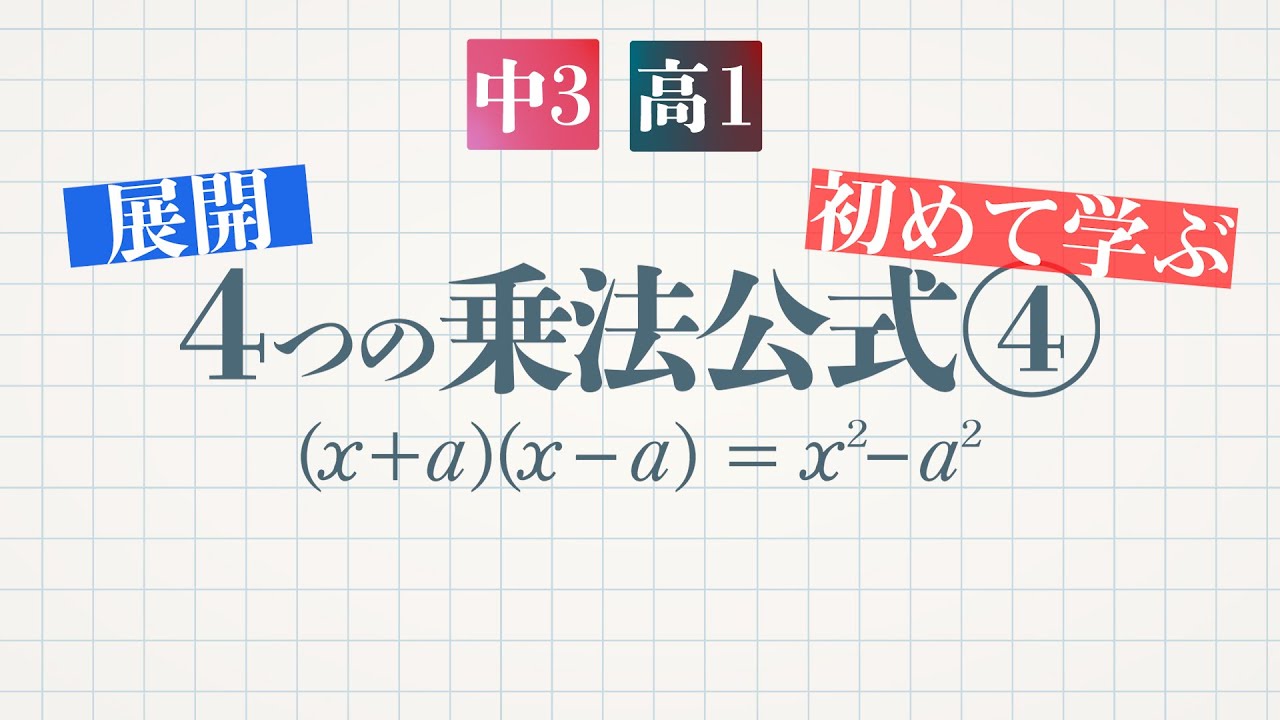 中3 高1

展開

初めて学ぶ

4つの乗法公式④

$(x+a)(x-a) = x^2-a^2$